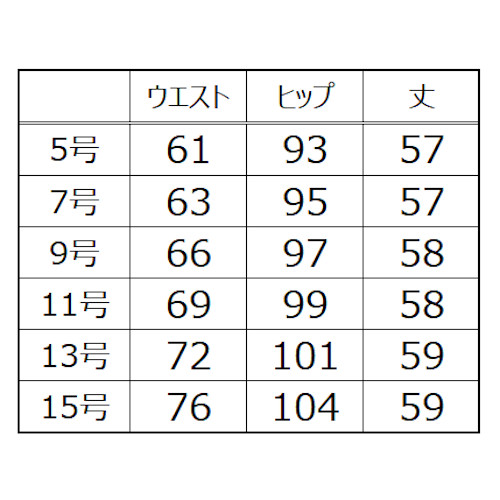 |  | ウエスト | ヒップ | 丈 |
|---|---|---|---|
| 5号 | 61 | 93 | 57 |
| 7号 | 63 | 95 | 57 |
| 9号 | 66 | 97 | 58 |
| 11号 | 69 | 99 | 58 |
| 13号 | 72 | 101 | 59 |
| 15号 | 76 | 104 | 59 |